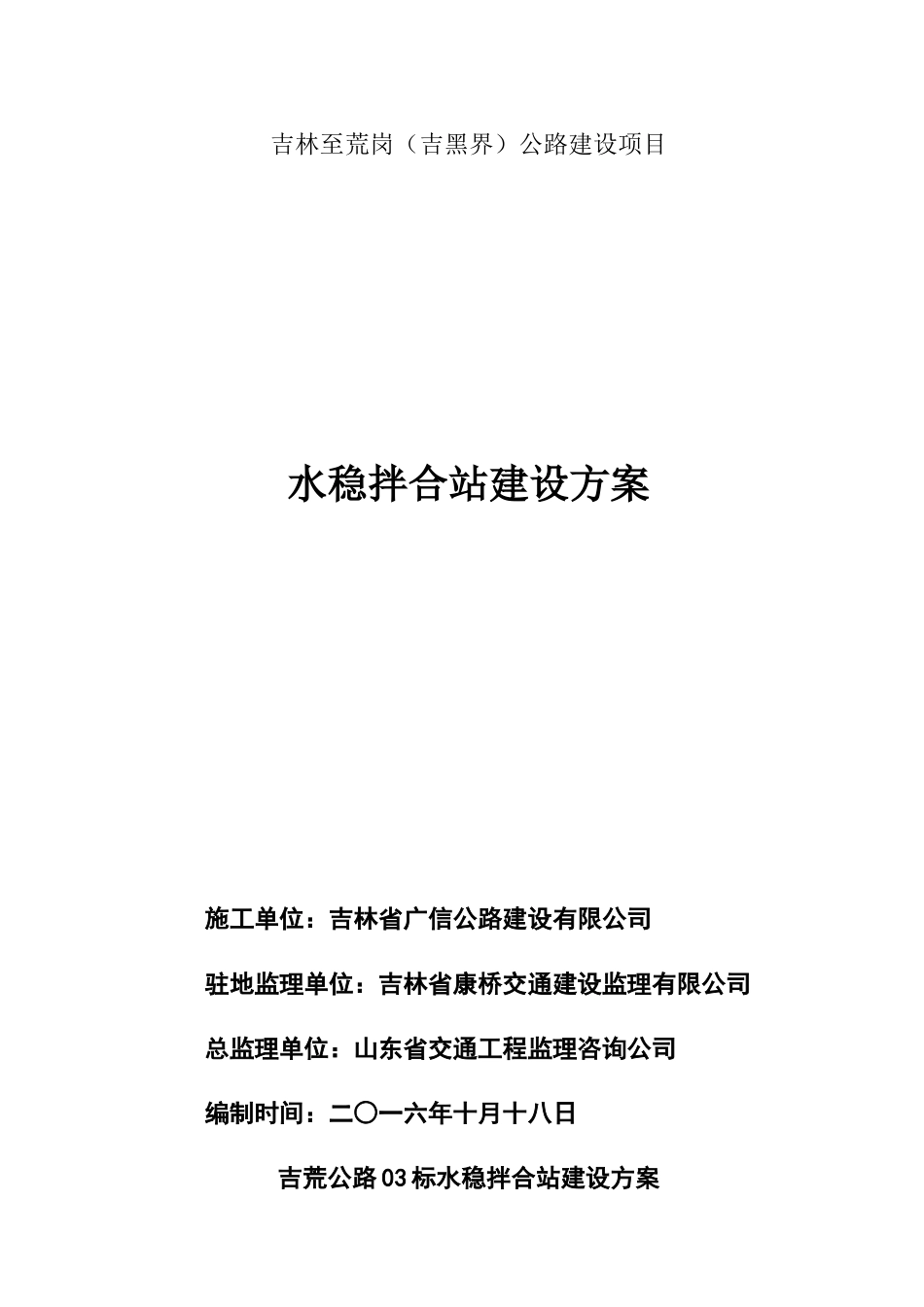 吉林至荒岗（吉黑界）公路建设项目

水稳拌合站建设方案

施工单位：吉林省广信公路建设有限公司

驻地监理单位：吉林省康桥交通建设监理有限公司

总监理单位：山东省交通工程监理咨询公司

编制时间：二〇一六年十月十八日

吉荒公路03标水稳拌合站建设方案